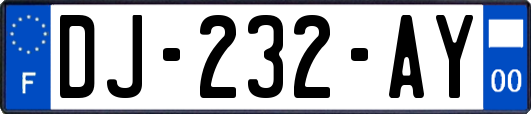 F
DJ-232-AY
00